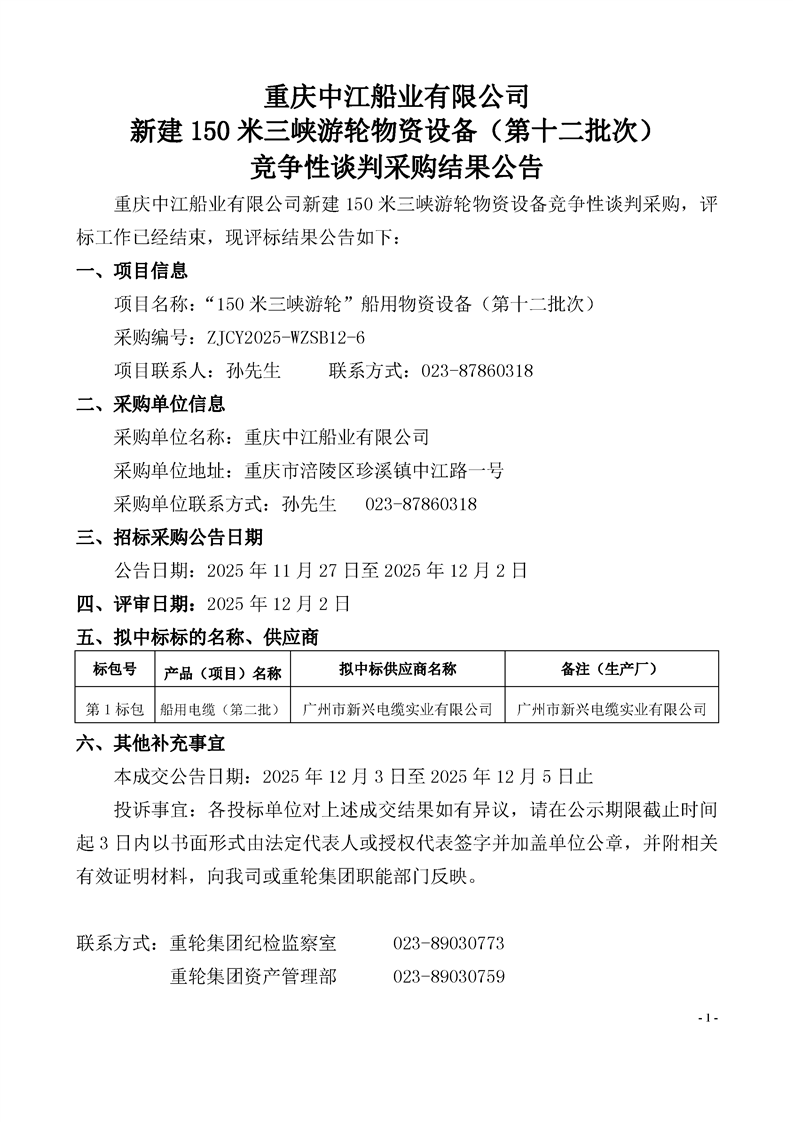 重庆中江船业有限公司
新建 150 米三峡游轮物资设备（第十二批次）
竞争性谈判采购结果公告

重庆中江船业有限公司新建 150 米三峡游轮物资设备竞争性谈判采购，评标工作已经结束，现评标结果公告如下：

一、项目信息

项目名称：“150 米三峡游轮”船用物资设备（第十二批次）

采购编号：ZJCY2025-WZSB12-6

项目联系人：孙先生　　联系方式：023-87860318

二、采购单位信息

采购单位名称：重庆中江船业有限公司

采购单位地址：重庆市涪陵区珍溪镇中江路一号

采购单位联系方式：孙先生　023-87860318

三、招标采购公告日期

公告日期：2025 年 11 月 27 日至 2025 年 12 月 2 日

四、评审日期：2025 年 12 月 2 日

五、拟中标标的名称、供应商

| 标包号 | 产品（项目）名称 | 拟中标供应商名称 | 备注（生产厂） |
|---|---|---|---|
| 第 1 标包 | 船用电缆（第二批） | 广州市新兴电缆实业有限公司 | 广州市新兴电缆实业有限公司 |

六、其他补充事宜

本成交公告日期：2025 年 12 月 3 日至 2025 年 12 月 5 日止

投诉事宜：各投标单位对上述成交结果如有异议，请在公示期限截止时间起 3 日内以书面形式由法定代表人或授权代表签字并加盖单位公章，并附相关有效证明材料，向我司或重轮集团职能部门反映。

联系方式：重轮集团纪检监察室　　023-89030773
重轮集团资产管理部　　023-89030759

- 1 -